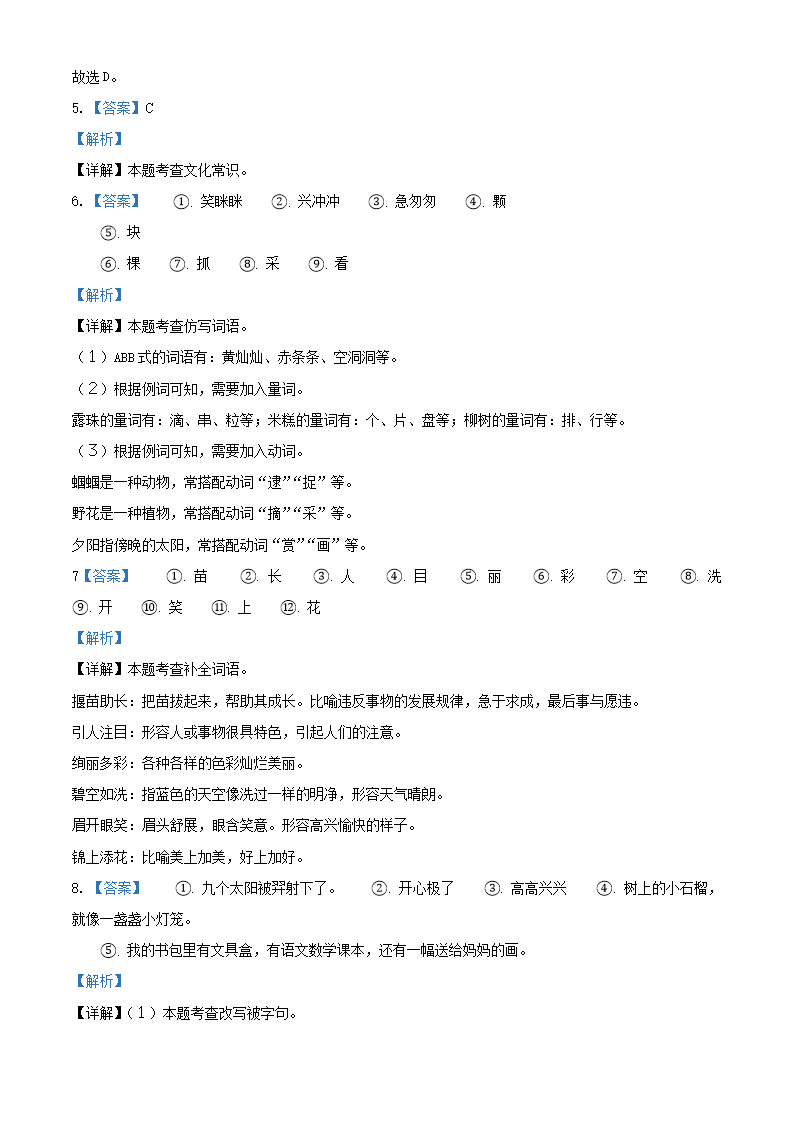 故选D。

5.【答案】C

【解析】

【详解】本题考查文化常识。

6.【答案】 ①. 笑眯眯 ②. 兴冲冲 ③. 急匆匆 ④. 颗

⑤. 块

⑥. 棵 ⑦. 抓 ⑧. 采 ⑨. 看

【解析】

【详解】本题考查仿写词语。

（1）ABB式的词语有：黄灿灿、赤条条、空洞洞等。

（2）根据例词可知，需要加入量词。

露珠的量词有：滴、串、粒等；米糕的量词有：个、片、盘等；柳树的量词有：排、行等。

（3）根据例词可知，需要加入动词。

蝈蝈是一种动物，常搭配动词“逮”“捉”等。

野花是一种植物，常搭配动词“摘”“采”等。

夕阳指傍晚的太阳，常搭配动词“赏”“画”等。

7【答案】 ①. 苗 ②. 长 ③. 人 ④. 目 ⑤. 丽 ⑥. 彩 ⑦. 空 ⑧. 洗 ⑨. 开 ⑩. 笑 ⑪. 上 ⑫. 花

【解析】

【详解】本题考查补全词语。

揠苗助长：把苗拔起来，帮助其成长。比喻违反事物的发展规律，急于求成，最后事与愿违。

引人注目：形容人或事物很具特色，引起人们的注意。

绚丽多彩：各种各样的色彩灿烂美丽。

碧空如洗：指蓝色的天空像洗过一样的明净，形容天气晴朗。

眉开眼笑：眉头舒展，眼含笑意。形容高兴愉快的样子。

锦上添花：比喻美上加美，好上加好。

8.【答案】 ①. 九个太阳被羿射下了。 ②. 开心极了 ③. 高高兴兴 ④. 树上的小石榴，就像一盏盏小灯笼。

⑤. 我的书包里有文具盒，有语文数学课本，还有一幅送给妈妈的画。

【解析】

【详解】（1）本题考查改写被字句。